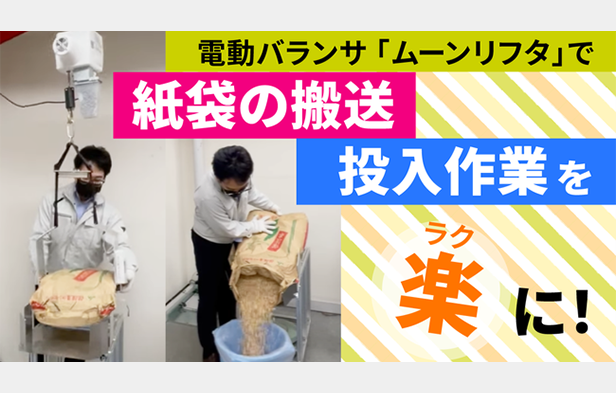 電動バランサ「ムーンリフタ」で
紙袋の搬送
投入作業を
ラク
楽に！